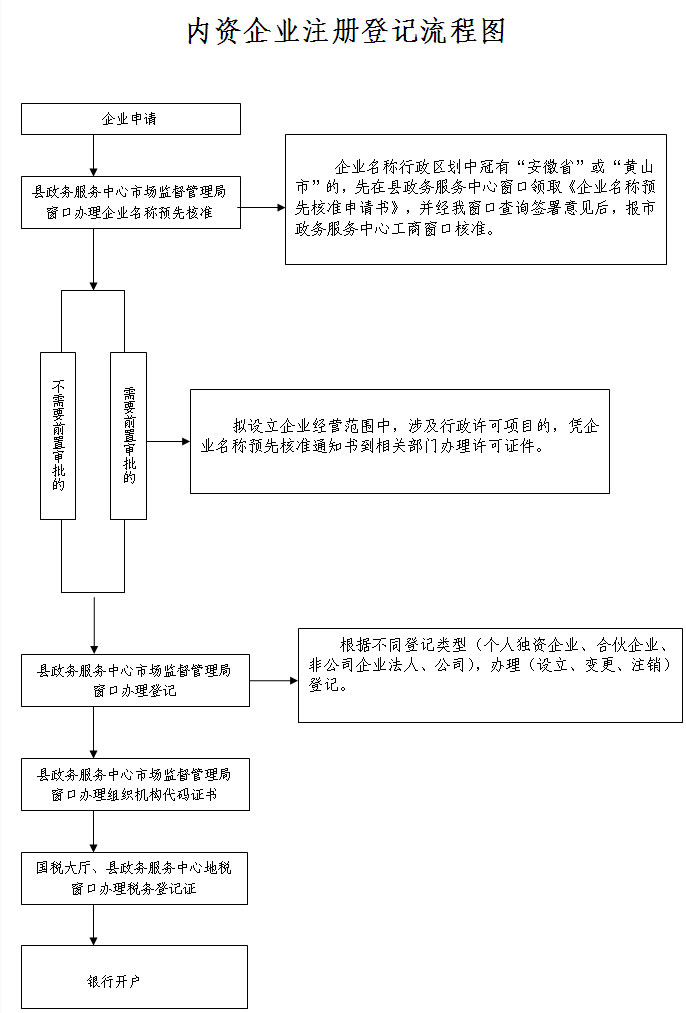 内资企业注册登记流程图

企业申请

县政务服务中心市场监督管理局窗口办理企业名称预先核准

企业名称行政区划中冠有“安徽省”或“黄山市”的，先在县政务服务中心窗口领取《企业名称预先核准申请书》，并经我窗口查询签署意见后，报市政务服务中心工商窗口核准。

不需要前置审批的

需要前置审批的

拟设立企业经营范围中，涉及行政许可项目的，凭企业名称预先核准通知书到相关部门办理许可证件。

县政务服务中心市场监督管理局窗口办理登记

根据不同登记类型（个人独资企业、合伙企业、非公司企业法人、公司），办理（设立、变更、注销）登记。

县政务服务中心市场监督管理局窗口办理组织机构代码证书

国税大厅、县政务服务中心地税窗口办理税务登记证

银行开户